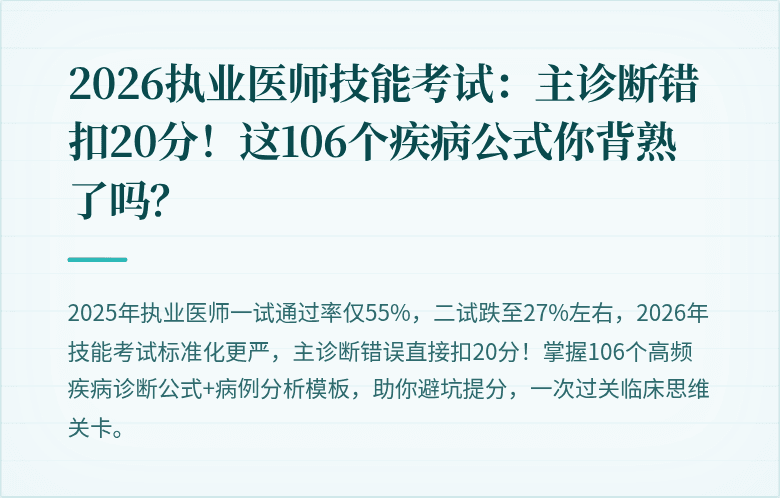 2026执业医师技能考试：主诊断错扣20分！这106个疾病公式你背熟了吗?

2025年执业医师一试通过率仅55%，二试跌至27%左右，2026年技能考试标准化更严，主诊断错误直接扣20分！掌握106个高频疾病诊断公式+病例分析模板，助你避坑提分，一次过关临床思维关卡。